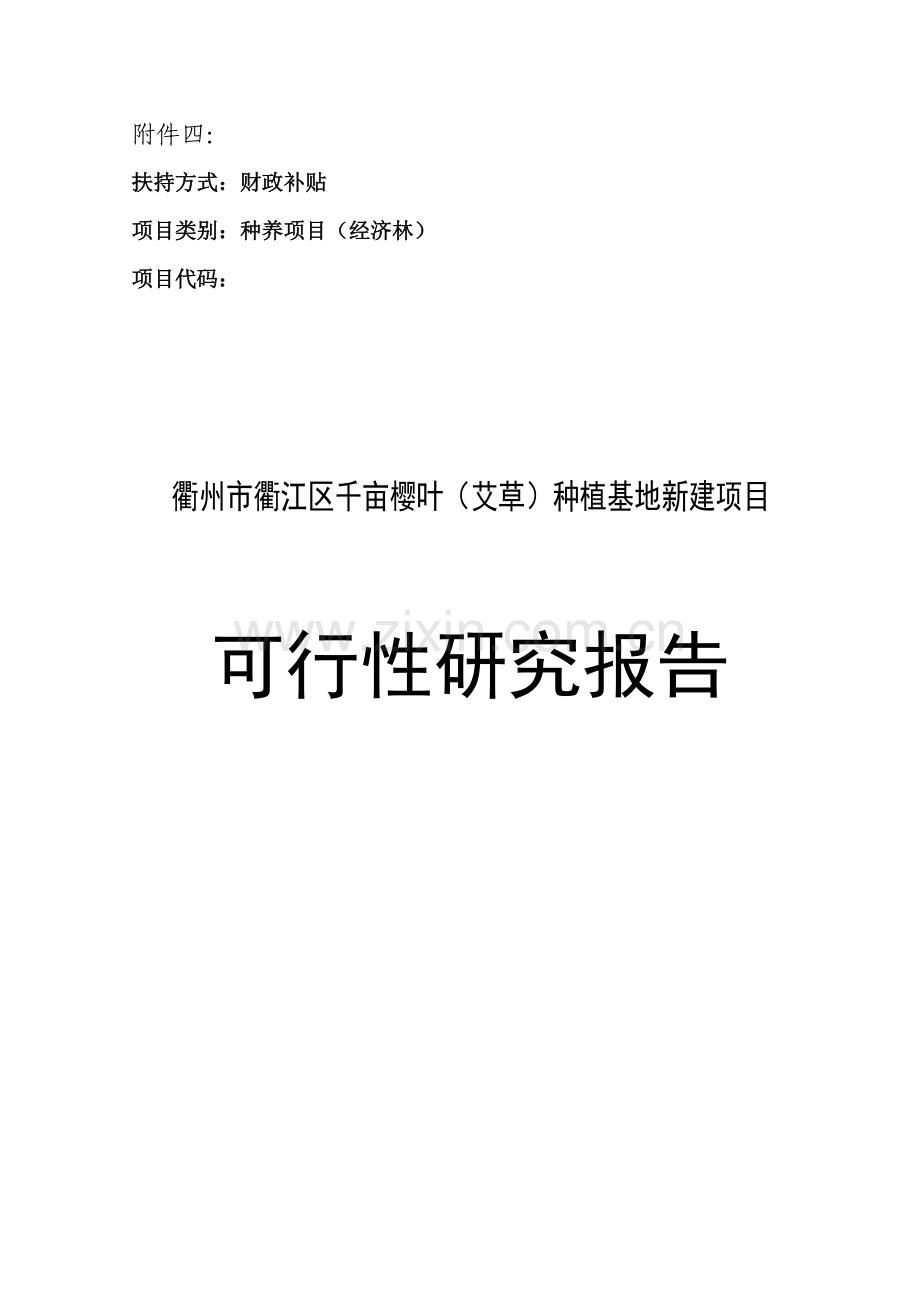 附件四:

扶持方式：财政补贴

项目类别：种养项目（经济林）

项目代码：

衢州市衢江区千亩樱叶（艾草）种植基地新建项目

www.zixin.com.cn

可行性研究报告